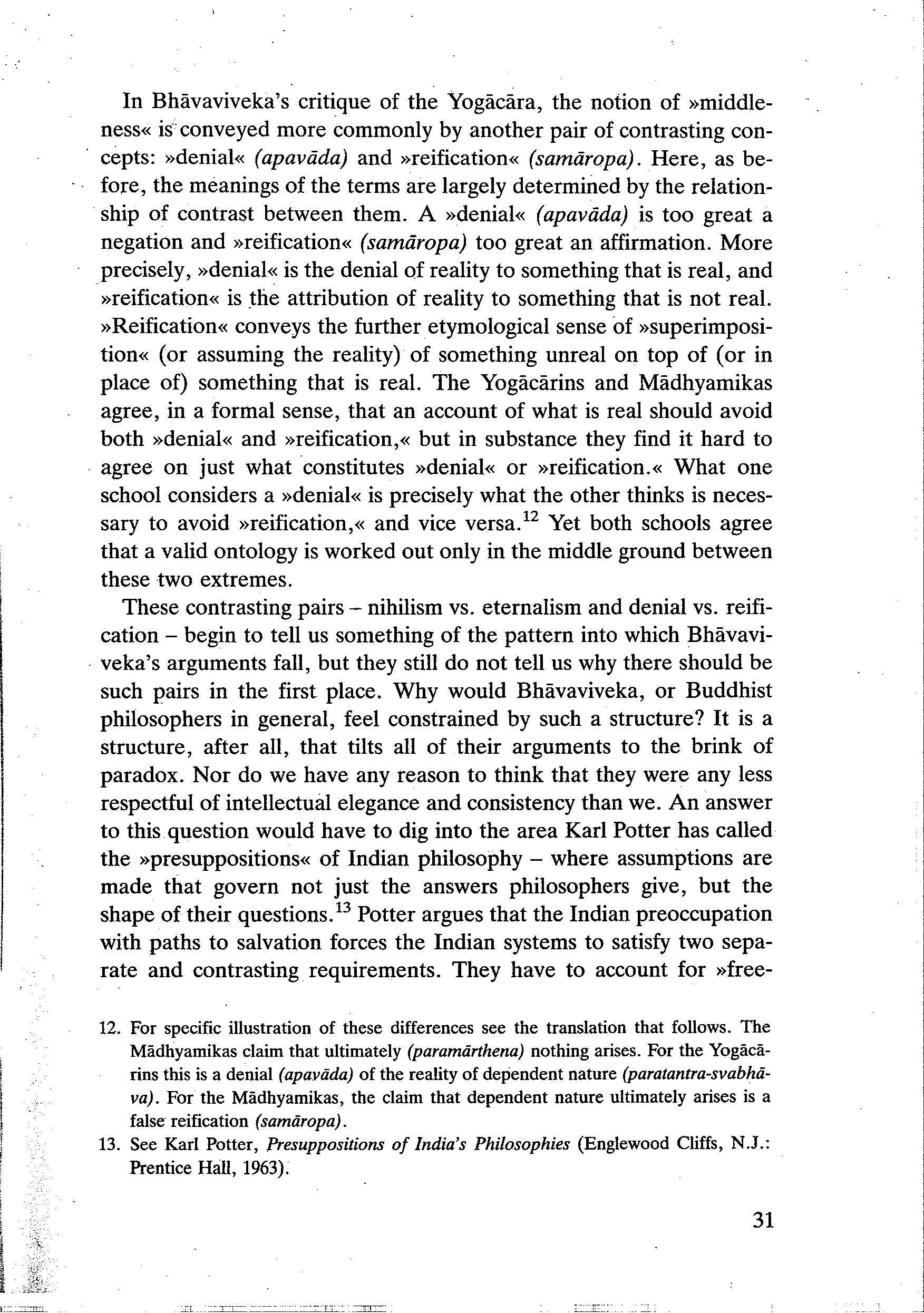 In Bhāvaviveka's critique of the Yogācāra, the notion of »middleness« is conveyed more commonly by another pair of contrasting concepts: »denial« (apavāda) and »reification« (samāropa). Here, as before, the meanings of the terms are largely determined by the relationship of contrast between them. A »denial« (apavāda) is too great a negation and »reification« (samāropa) too great an affirmation. More precisely, »denial« is the denial of reality to something that is real, and »reification« is the attribution of reality to something that is not real. »Reification« conveys the further etymological sense of »superimposition« (or assuming the reality) of something unreal on top of (or in place of) something that is real. The Yogācārins and Mādhyamikas agree, in a formal sense, that an account of what is real should avoid both »denial« and »reification,« but in substance they find it hard to agree on just what constitutes »denial« or »reification.« What one school considers a »denial« is precisely what the other thinks is necessary to avoid »reification,« and vice versa.$^{12}$ Yet both schools agree that a valid ontology is worked out only in the middle ground between these two extremes.

These contrasting pairs – nihilism vs. eternalism and denial vs. reification – begin to tell us something of the pattern into which Bhāvaviveka's arguments fall, but they still do not tell us why there should be such pairs in the first place. Why would Bhāvaviveka, or Buddhist philosophers in general, feel constrained by such a structure? It is a structure, after all, that tilts all of their arguments to the brink of paradox. Nor do we have any reason to think that they were any less respectful of intellectual elegance and consistency than we. An answer to this question would have to dig into the area Karl Potter has called the »presuppositions« of Indian philosophy – where assumptions are made that govern not just the answers philosophers give, but the shape of their questions.$^{13}$ Potter argues that the Indian preoccupation with paths to salvation forces the Indian systems to satisfy two separate and contrasting requirements. They have to account for »free-

12. For specific illustration of these differences see the translation that follows. The Mādhyamikas claim that ultimately (paramārthena) nothing arises. For the Yogācārins this is a denial (apavāda) of the reality of dependent nature (paratantra-svabhāva). For the Mādhyamikas, the claim that dependent nature ultimately arises is a false reification (samāropa).

13. See Karl Potter, Presuppositions of India's Philosophies (Englewood Cliffs, N.J.: Prentice Hall, 1963).

31